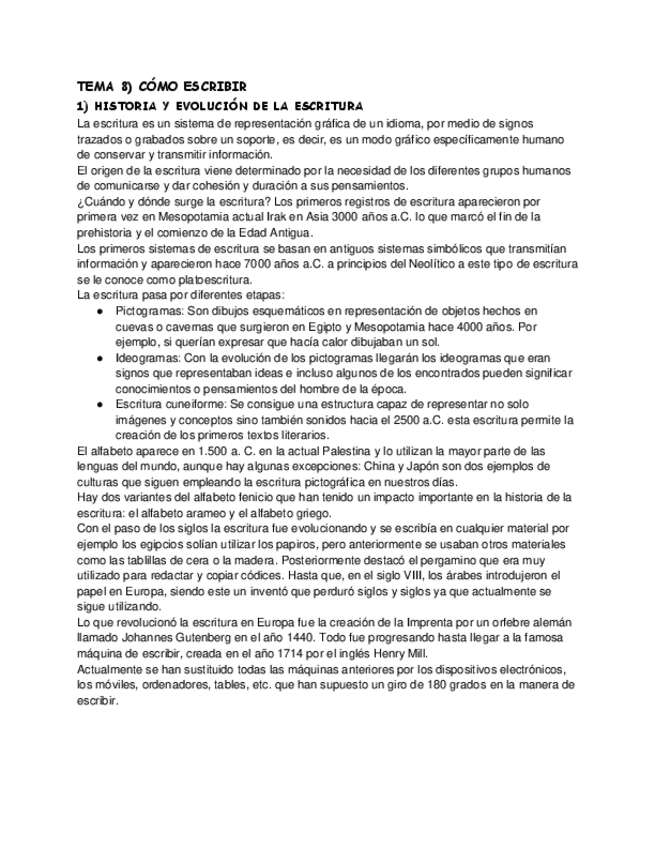 TEMA 8) CÓMO ESCRIBIR

1) HISTORIA Y EVOLUCIÓN DE LA ESCRITURA

La escritura es un sistema de representación gráfica de un idioma, por medio de signos trazados o grabados sobre un soporte, es decir, es un modo gráfico específicamente humano de conservar y transmitir información.
El origen de la escritura viene determinado por la necesidad de los diferentes grupos humanos de comunicarse y dar cohesión y duración a sus pensamientos.
¿Cuándo y dónde surge la escritura? Los primeros registros de escritura aparecieron por primera vez en Mesopotamia actual Irak en Asia 3000 años a.C. lo que marcó el fin de la prehistoria y el comienzo de la Edad Antigua.
Los primeros sistemas de escritura se basan en antiguos sistemas simbólicos que transmitían información y aparecieron hace 7000 años a.C. a principios del Neolítico a este tipo de escritura se le conoce como platoescritura.
La escritura pasa por diferentes etapas:

● Pictogramas: Son dibujos esquemáticos en representación de objetos hechos en cuevas o cavernas que surgieron en Egipto y Mesopotamia hace 4000 años. Por ejemplo, si querían expresar que hacía calor dibujaban un sol.
● Ideogramas: Con la evolución de los pictogramas llegarán los ideogramas que eran signos que representaban ideas e incluso algunos de los encontrados pueden significar conocimientos o pensamientos del hombre de la época.
● Escritura cuneiforme: Se consigue una estructura capaz de representar no solo imágenes y conceptos sino también sonidos hacia el 2500 a.C. esta escritura permite la creación de los primeros textos literarios.

El alfabeto aparece en 1.500 a. C. en la actual Palestina y lo utilizan la mayor parte de las lenguas del mundo, aunque hay algunas excepciones: China y Japón son dos ejemplos de culturas que siguen empleando la escritura pictográfica en nuestros días.
Hay dos variantes del alfabeto fenicio que han tenido un impacto importante en la historia de la escritura: el alfabeto arameo y el alfabeto griego.
Con el paso de los siglos la escritura fue evolucionando y se escribía en cualquier material por ejemplo los egipcios solían utilizar los papiros, pero anteriormente se usaban otros materiales como las tablillas de cera o la madera. Posteriormente destacó el pergamino que era muy utilizado para redactar y copiar códices. Hasta que, en el siglo VIII, los árabes introdujeron el papel en Europa, siendo este un inventó que perduró siglos y siglos ya que actualmente se sigue utilizando.
Lo que revolucionó la escritura en Europa fue la creación de la Imprenta por un orfebre alemán llamado Johannes Gutenberg en el año 1440. Todo fue progresando hasta llegar a la famosa máquina de escribir, creada en el año 1714 por el inglés Henry Mill.
Actualmente se han sustituido todas las máquinas anteriores por los dispositivos electrónicos, los móviles, ordenadores, tables, etc. que han supuesto un giro de 180 grados en la manera de escribir.